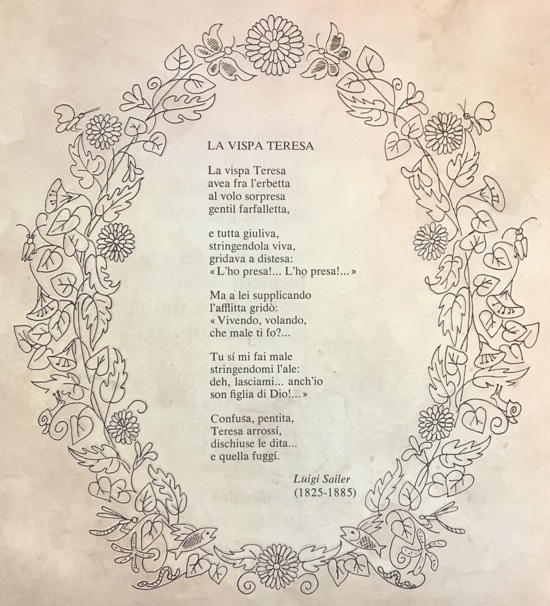 LA VISPA TERESA

La vispa Teresa
avea fra l'erbetta
al volo sorpresa
gentil farfalletta,

e tutta giuliva,
stringendola viva,
gridava a distesa:
« L'ho presa!... L'ho presa!... »

Ma a lei supplicando
l'afflitta gridò:
« Vivendo, volando,
che male ti fo?...

Tu sí mi fai male
stringendomi l'ale:
deh, lasciami... anch'io
son figlia di Dio!... »

Confusa, pentita,
Teresa arrossí,
dischiuse le dita...
e quella fuggí.

Luigi Sailer
(1825-1885)